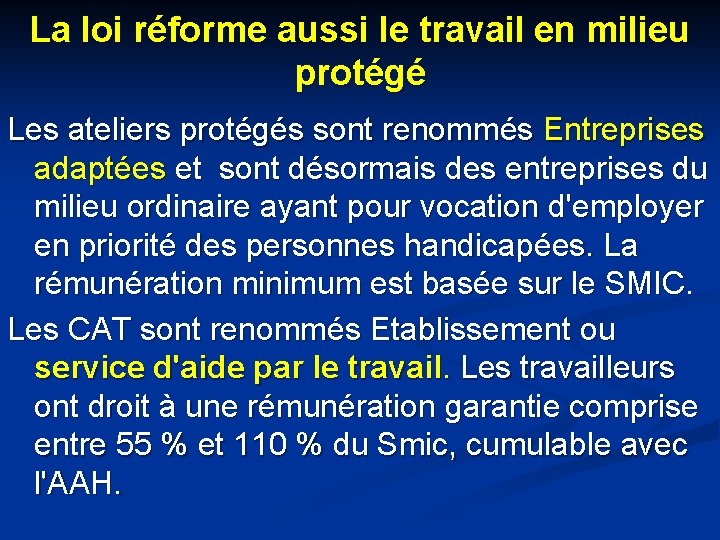 La loi réforme aussi le travail en milieu protégé

Les ateliers protégés sont renommés Entreprises adaptées et sont désormais des entreprises du milieu ordinaire ayant pour vocation d'employer en priorité des personnes handicapées. La rémunération minimum est basée sur le SMIC.

Les CAT sont renommés Etablissement ou service d'aide par le travail. Les travailleurs ont droit à une rémunération garantie comprise entre 55 % et 110 % du Smic, cumulable avec l'AAH.